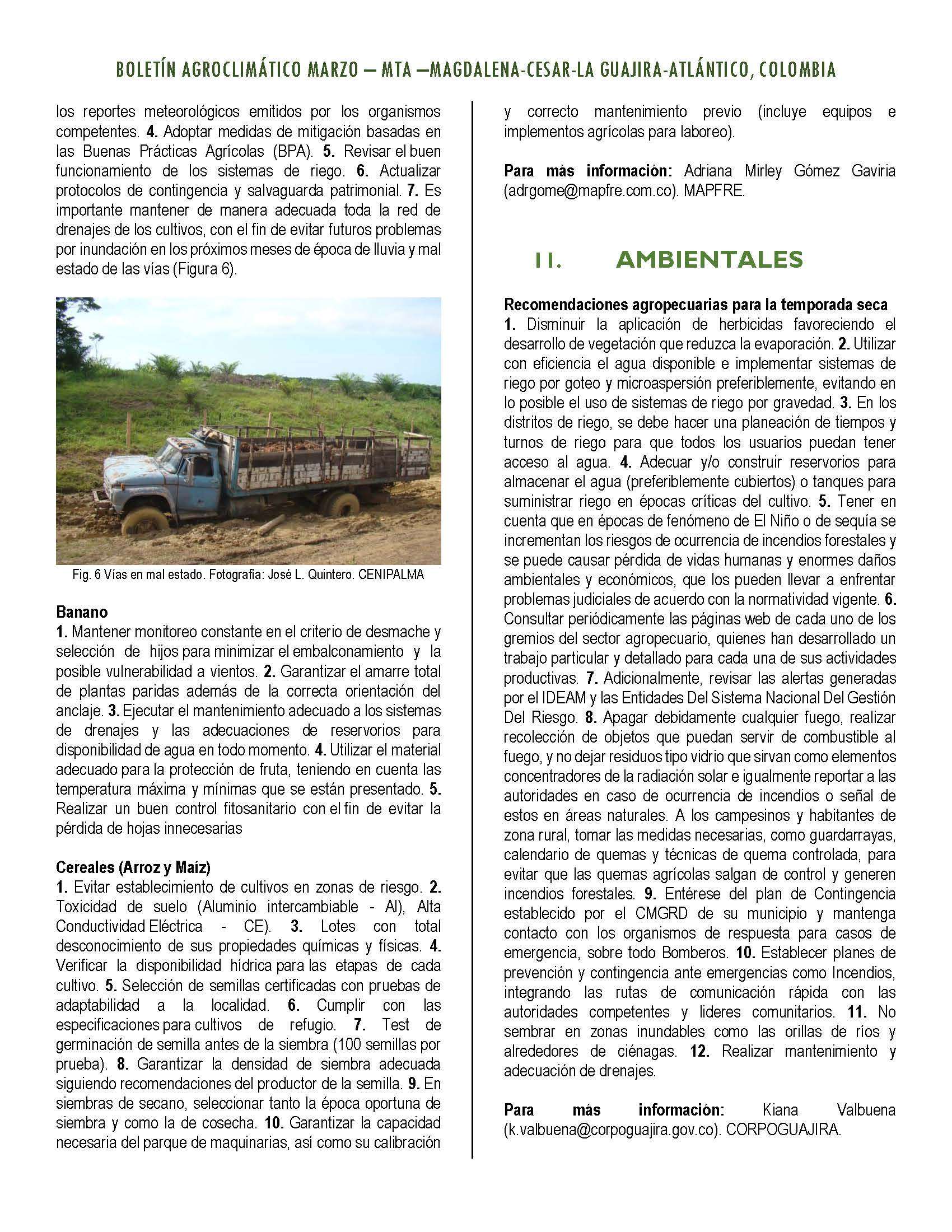 BOLETÍN AGROCLIMÁTICO MARZO – MTA –MAGDALENA-CESAR-LA GUAJIRA-ATLÁNTICO, COLOMBIA

los reportes meteorológicos emitidos por los organismos competentes. 4. Adoptar medidas de mitigación basadas en las Buenas Prácticas Agrícolas (BPA). 5. Revisar el buen funcionamiento de los sistemas de riego. 6. Actualizar protocolos de contingencia y salvaguarda patrimonial. 7. Es importante mantener de manera adecuada toda la red de drenajes de los cultivos, con el fin de evitar futuros problemas por inundación en los próximos meses de época de lluvia y mal estado de las vías (Figura 6).

Fig. 6 Vías en mal estado. Fotografía: José L. Quintero. CENIPALMA

Banano
1. Mantener monitoreo constante en el criterio de desmache y selección de hijos para minimizar el embalconamiento y la posible vulnerabilidad a vientos. 2. Garantizar el amarre total de plantas paridas además de la correcta orientación del anclaje. 3. Ejecutar el mantenimiento adecuado a los sistemas de drenajes y las adecuaciones de reservorios para disponibilidad de agua en todo momento. 4. Utilizar el material adecuado para la protección de fruta, teniendo en cuenta las temperatura máxima y mínimas que se están presentado. 5. Realizar un buen control fitosanitario con el fin de evitar la pérdida de hojas innecesarias

Cereales (Arroz y Maíz)
1. Evitar establecimiento de cultivos en zonas de riesgo. 2. Toxicidad de suelo (Aluminio intercambiable - Al), Alta Conductividad Eléctrica - CE). 3. Lotes con total desconocimiento de sus propiedades químicas y físicas. 4. Verificar la disponibilidad hídrica para las etapas de cada cultivo. 5. Selección de semillas certificadas con pruebas de adaptabilidad a la localidad. 6. Cumplir con las especificaciones para cultivos de refugio. 7. Test de germinación de semilla antes de la siembra (100 semillas por prueba). 8. Garantizar la densidad de siembra adecuada siguiendo recomendaciones del productor de la semilla. 9. En siembras de secano, seleccionar tanto la época oportuna de siembra y como la de cosecha. 10. Garantizar la capacidad necesaria del parque de maquinarias, así como su calibración y correcto mantenimiento previo (incluye equipos e implementos agrícolas para laboreo).

Para más información: Adriana Mirley Gómez Gaviria (adrgome@mapfre.com.co). MAPFRE.

II. AMBIENTALES

Recomendaciones agropecuarias para la temporada seca
1. Disminuir la aplicación de herbicidas favoreciendo el desarrollo de vegetación que reduzca la evaporación. 2. Utilizar con eficiencia el agua disponible e implementar sistemas de riego por goteo y microaspersión preferiblemente, evitando en lo posible el uso de sistemas de riego por gravedad. 3. En los distritos de riego, se debe hacer una planeación de tiempos y turnos de riego para que todos los usuarios puedan tener acceso al agua. 4. Adecuar y/o construir reservorios para almacenar el agua (preferiblemente cubiertos) o tanques para suministrar riego en épocas críticas del cultivo. 5. Tener en cuenta que en épocas de fenómeno de El Niño o de sequía se incrementan los riesgos de ocurrencia de incendios forestales y se puede causar pérdida de vidas humanas y enormes daños ambientales y económicos, que los pueden llevar a enfrentar problemas judiciales de acuerdo con la normatividad vigente. 6. Consultar periódicamente las páginas web de cada uno de los gremios del sector agropecuario, quienes han desarrollado un trabajo particular y detallado para cada una de sus actividades productivas. 7. Adicionalmente, revisar las alertas generadas por el IDEAM y las Entidades Del Sistema Nacional Del Gestión Del Riesgo. 8. Apagar debidamente cualquier fuego, realizar recolección de objetos que puedan servir de combustible al fuego, y no dejar residuos tipo vidrio que sirvan como elementos concentradores de la radiación solar e igualmente reportar a las autoridades en caso de ocurrencia de incendios o señal de estos en áreas naturales. A los campesinos y habitantes de zona rural, tomar las medidas necesarias, como guardarrayas, calendario de quemas y técnicas de quema controlada, para evitar que las quemas agrícolas salgan de control y generen incendios forestales. 9. Entérese del plan de Contingencia establecido por el CMGRD de su municipio y mantenga contacto con los organismos de respuesta para casos de emergencia, sobre todo Bomberos. 10. Establecer planes de prevención y contingencia ante emergencias como Incendios, integrando las rutas de comunicación rápida con las autoridades competentes y lideres comunitarios. 11. No sembrar en zonas inundables como las orillas de ríos y alrededores de ciénagas. 12. Realizar mantenimiento y adecuación de drenajes.

Para más información: Kiana Valbuena (k.valbuena@corpoguajira.gov.co). CORPOGUAJIRA.